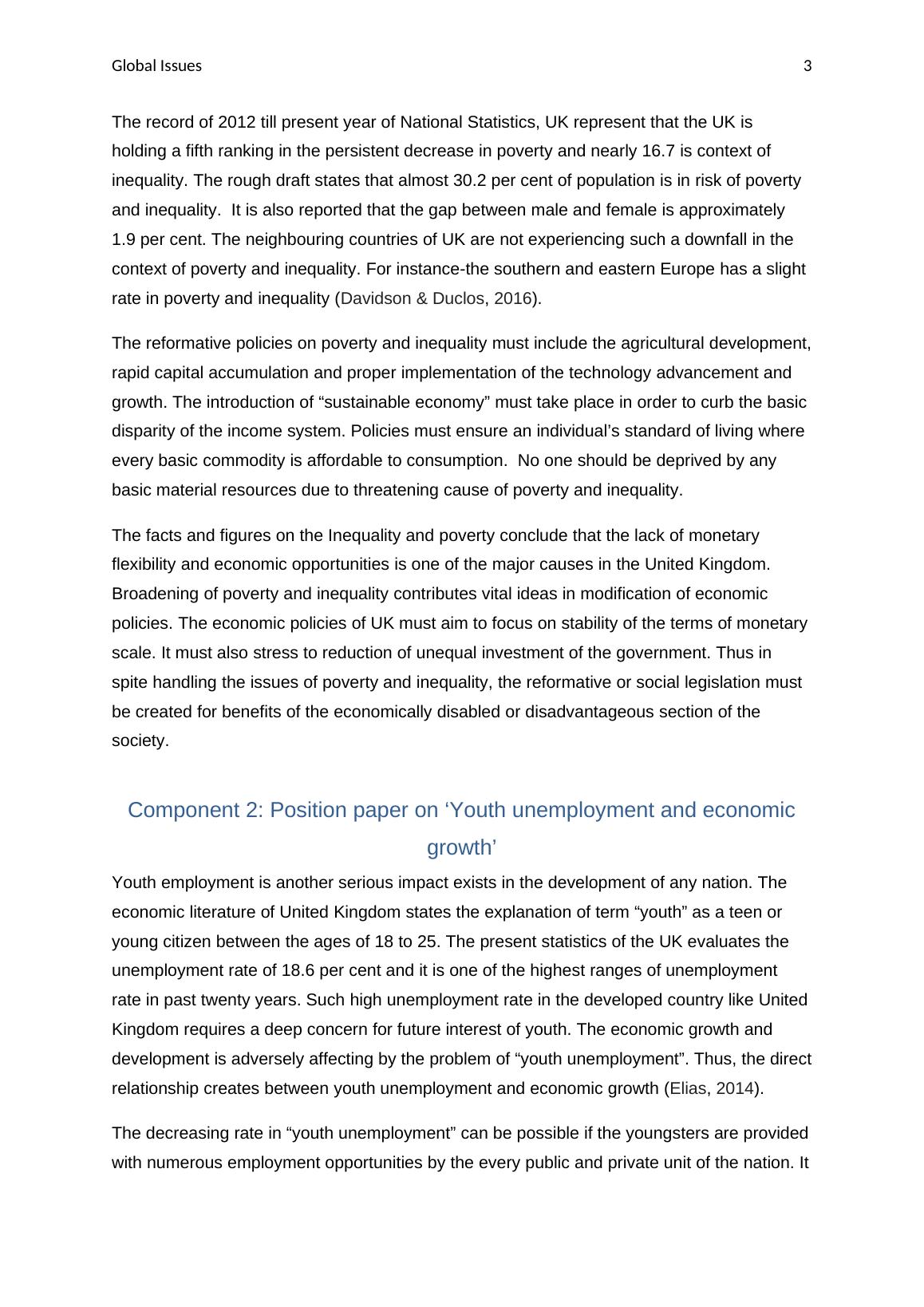 Global Issues 3

The record of 2012 till present year of National Statistics, UK represent that the UK is holding a fifth ranking in the persistent decrease in poverty and nearly 16.7 is context of inequality. The rough draft states that almost 30.2 per cent of population is in risk of poverty and inequality. It is also reported that the gap between male and female is approximately 1.9 per cent. The neighbouring countries of UK are not experiencing such a downfall in the context of poverty and inequality. For instance-the southern and eastern Europe has a slight rate in poverty and inequality (Davidson & Duclos, 2016).

The reformative policies on poverty and inequality must include the agricultural development, rapid capital accumulation and proper implementation of the technology advancement and growth. The introduction of “sustainable economy” must take place in order to curb the basic disparity of the income system. Policies must ensure an individual’s standard of living where every basic commodity is affordable to consumption. No one should be deprived by any basic material resources due to threatening cause of poverty and inequality.

The facts and figures on the Inequality and poverty conclude that the lack of monetary flexibility and economic opportunities is one of the major causes in the United Kingdom. Broadening of poverty and inequality contributes vital ideas in modification of economic policies. The economic policies of UK must aim to focus on stability of the terms of monetary scale. It must also stress to reduction of unequal investment of the government. Thus in spite handling the issues of poverty and inequality, the reformative or social legislation must be created for benefits of the economically disabled or disadvantageous section of the society.

Component 2: Position paper on ‘Youth unemployment and economic growth’

Youth employment is another serious impact exists in the development of any nation. The economic literature of United Kingdom states the explanation of term “youth” as a teen or young citizen between the ages of 18 to 25. The present statistics of the UK evaluates the unemployment rate of 18.6 per cent and it is one of the highest ranges of unemployment rate in past twenty years. Such high unemployment rate in the developed country like United Kingdom requires a deep concern for future interest of youth. The economic growth and development is adversely affecting by the problem of “youth unemployment”. Thus, the direct relationship creates between youth unemployment and economic growth (Elias, 2014).

The decreasing rate in “youth unemployment” can be possible if the youngsters are provided with numerous employment opportunities by the every public and private unit of the nation. It